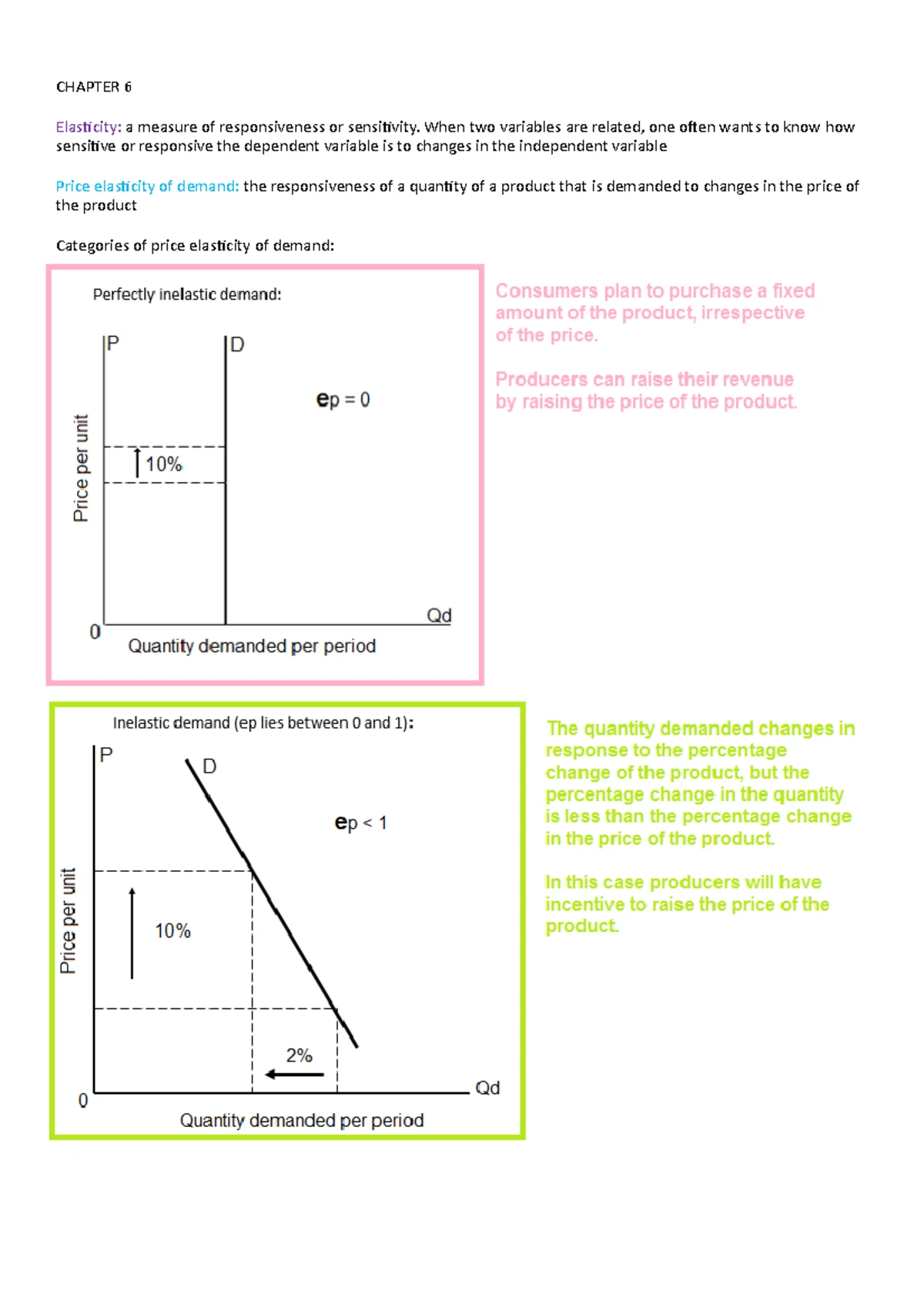 CHAPTER 6

Elasticity: a measure of responsiveness or sensitivity. When two variables are related, one often wants to know how sensitive or responsive the dependent variable is to changes in the independent variable

Price elasticity of demand: the responsiveness of a quantity of a product that is demanded to changes in the price of the product

Categories of price elasticity of demand:

Perfectly inelastic demand:

P

D

ep = 0

Price per unit

10%

0

Qd

Quantity demanded per period

Consumers plan to purchase a fixed amount of the product, irrespective of the price.

Producers can raise their revenue by raising the price of the product.

Inelastic demand (ep lies between 0 and 1):

P

D

ep < 1

Price per unit

10%

2%

0

Qd

Quantity demanded per period

The quantity demanded changes in response to the percentage change of the product, but the percentage change in the quantity is less than the percentage change in the price of the product.

In this case producers will have incentive to raise the price of the product.